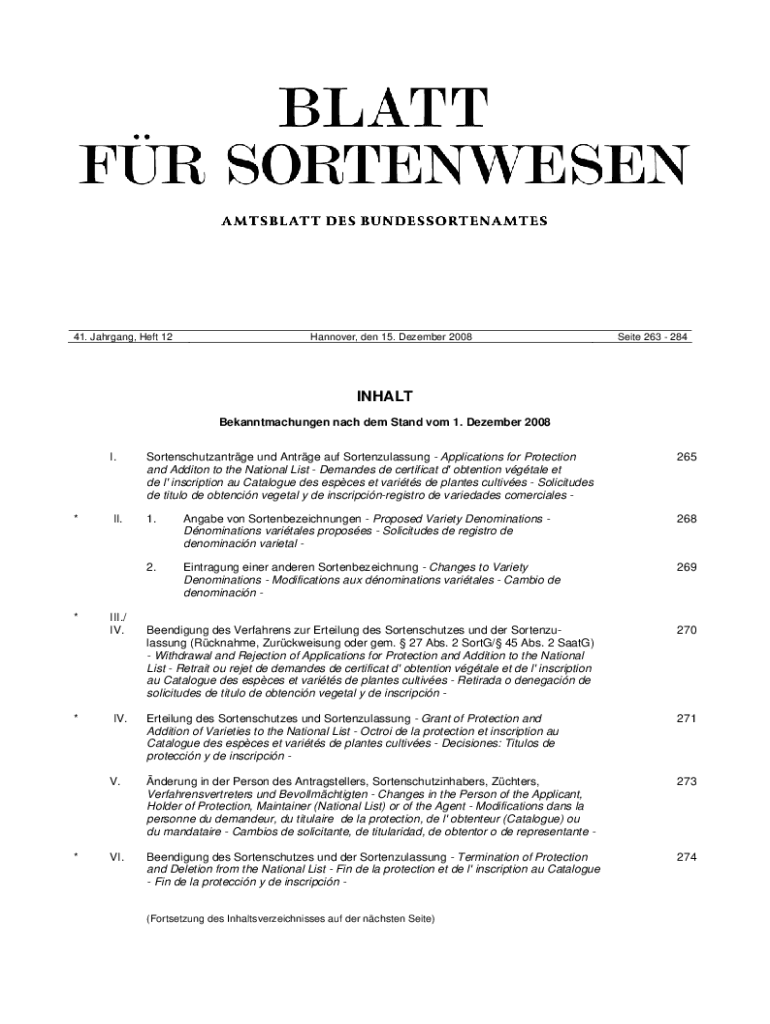 BLATT
FÜR SORTENWESEN

AMTSBLATT DES BUNDESSORTENAMTES

41. Jahrgang, Heft 12 Hannover, den 15. Dezember 2008 Seite 263 - 284

INHALT

Bekanntmachungen nach dem Stand vom 1. Dezember 2008

I. Sortenschutzanträge und Anträge auf Sortenzulassung - Applications for Protection and Additon to the National List - Demandes de certificat d' obtention végétale et de l' inscription au Catalogue des espèces et variétés de plantes cultivées - Solicitudes de titulo de obtención vegetal y de inscripción-registro de variedades comerciales - 265

* II. 1. Angabe von Sortenbezeichnungen - Proposed Variety Denominations - Dénominations variétales proposées - Solicitudes de registro de denominación varietal - 268

2. Eintragung einer anderen Sortenbezeichnung - Changes to Variety Denominations - Modifications aux dénominations variétales - Cambio de denominación - 269

* III./ IV. Beendigung des Verfahrens zur Erteilung des Sortenschutzes und der Sortenzulassung (Rücknahme, Zurückweisung oder gem. § 27 Abs. 2 SortG/§ 45 Abs. 2 SaatG) - Withdrawal and Rejection of Applications for Protection and Addition to the National List - Retrait ou rejet de demandes de certificat d' obtention végétale et de l' inscription au Catalogue des espèces et variétés de plantes cultivées - Retirada o denegación de solicitudes de titulo de obtención vegetal y de inscripción - 270

* IV. Erteilung des Sortenschutzes und Sortenzulassung - Grant of Protection and Addition of Varieties to the National List - Octroi de la protection et inscription au Catalogue des espèces et variétés de plantes cultivées - Decisiones: Titulos de protección y de inscripción - 271

V. Änderung in der Person des Antragstellers, Sortenschutzinhabers, Züchters, Verfahrensvertreters und Bevollmächtigten - Changes in the Person of the Applicant, Holder of Protection, Maintainer (National List) or of the Agent - Modifications dans la personne du demandeur, du titulaire de la protection, de l' obtenteur (Catalogue) ou du mandataire - Cambios de solicitante, de titularidad, de obtentor o de representante - 273

* VI. Beendigung des Sortenschutzes und der Sortenzulassung - Termination of Protection and Deletion from the National List - Fin de la protection et de l' inscription au Catalogue - Fin de la protección y de inscripción - 274

(Fortsetzung des Inhaltsverzeichnisses auf der nächsten Seite)